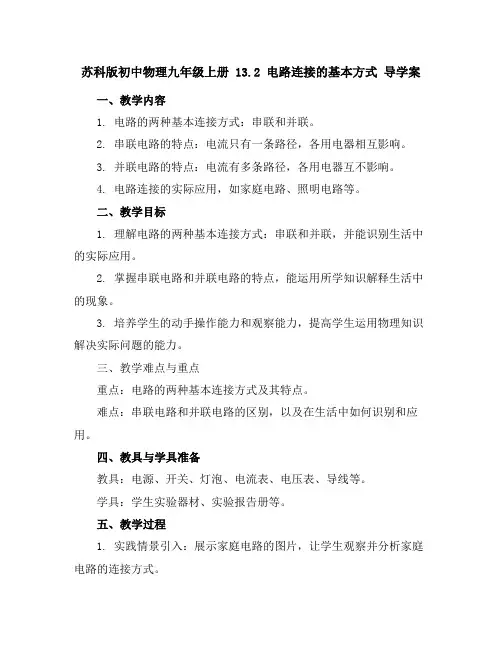 苏科版初中物理九年级上册 13.2 电路连接的基本方式 导学案

一、教学内容

1. 电路的两种基本连接方式：串联和并联。

2. 串联电路的特点：电流只有一条路径，各用电器相互影响。

3. 并联电路的特点：电流有多条路径，各用电器互不影响。

4. 电路连接的实际应用，如家庭电路、照明电路等。

二、教学目标

1. 理解电路的两种基本连接方式：串联和并联，并能识别生活中的实际应用。

2. 掌握串联电路和并联电路的特点，能运用所学知识解释生活中的现象。

3. 培养学生的动手操作能力和观察能力，提高学生运用物理知识解决实际问题的能力。

三、教学难点与重点

重点：电路的两种基本连接方式及其特点。

难点：串联电路和并联电路的区别，以及在生活中如何识别和应用。

四、教具与学具准备

教具：电源、开关、灯泡、电流表、电压表、导线等。

学具：学生实验器材、实验报告册等。

五、教学过程

1. 实践情景引入：展示家庭电路的图片，让学生观察并分析家庭电路的连接方式。